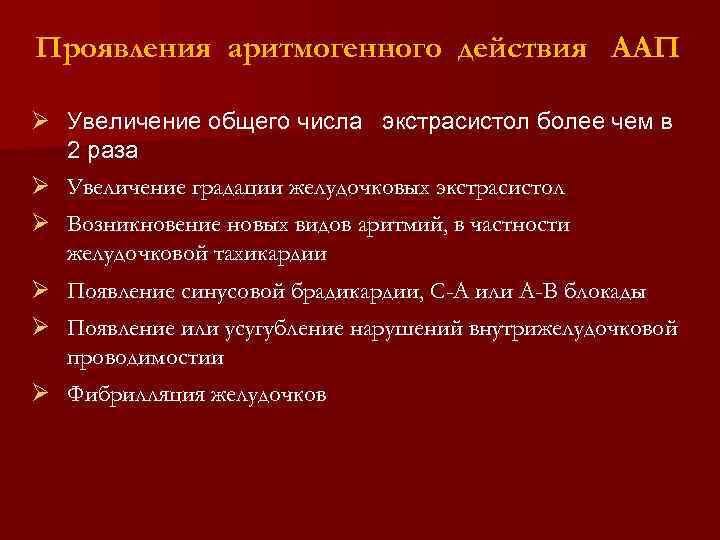 Проявления аритмогенного действия ААП

➢ Увеличение общего числа экстрасистол более чем в 2 раза

➢ Увеличение градации желудочковых экстрасистол

➢ Возникновение новых видов аритмий, в частности желудочковой тахикардии

➢ Появление синусовой брадикардии, С-А или А-В блокады

➢ Появление или усугубление нарушений внутрижелудочковой проводимостии

➢ Фибрилляция желудочков